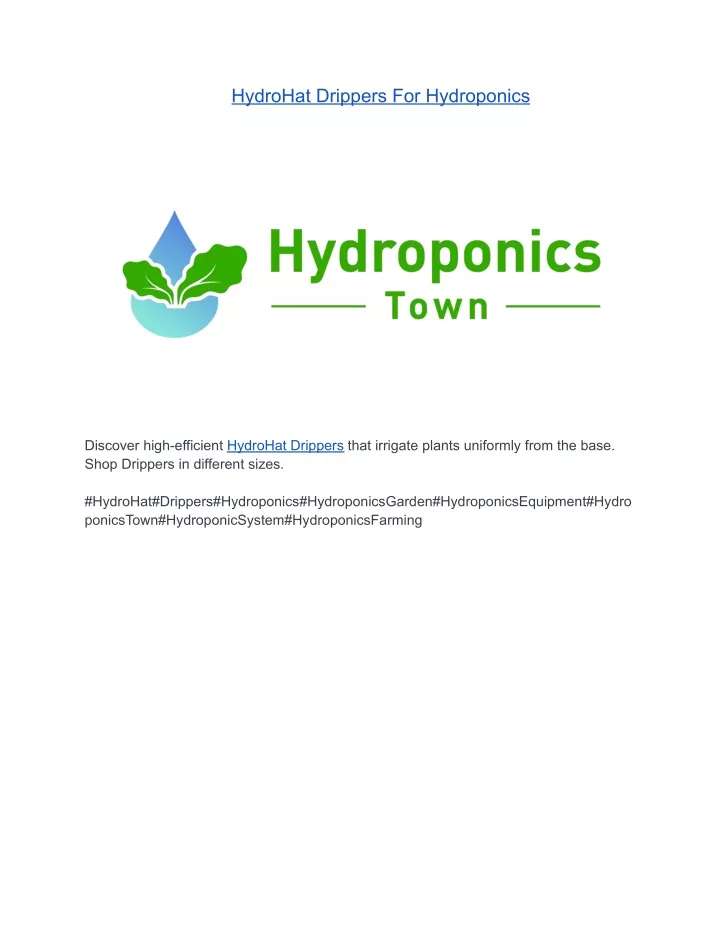 HydroHat Drippers For Hydroponics

Hydroponics
Town

Discover high-efficient HydroHat Drippers that irrigate plants uniformly from the base. Shop Drippers in different sizes.

#HydroHat#Drippers#Hydroponics#HydroponicsGarden#HydroponicsEquipment#HydroponicsTown#HydroponicSystem#HydroponicsFarming